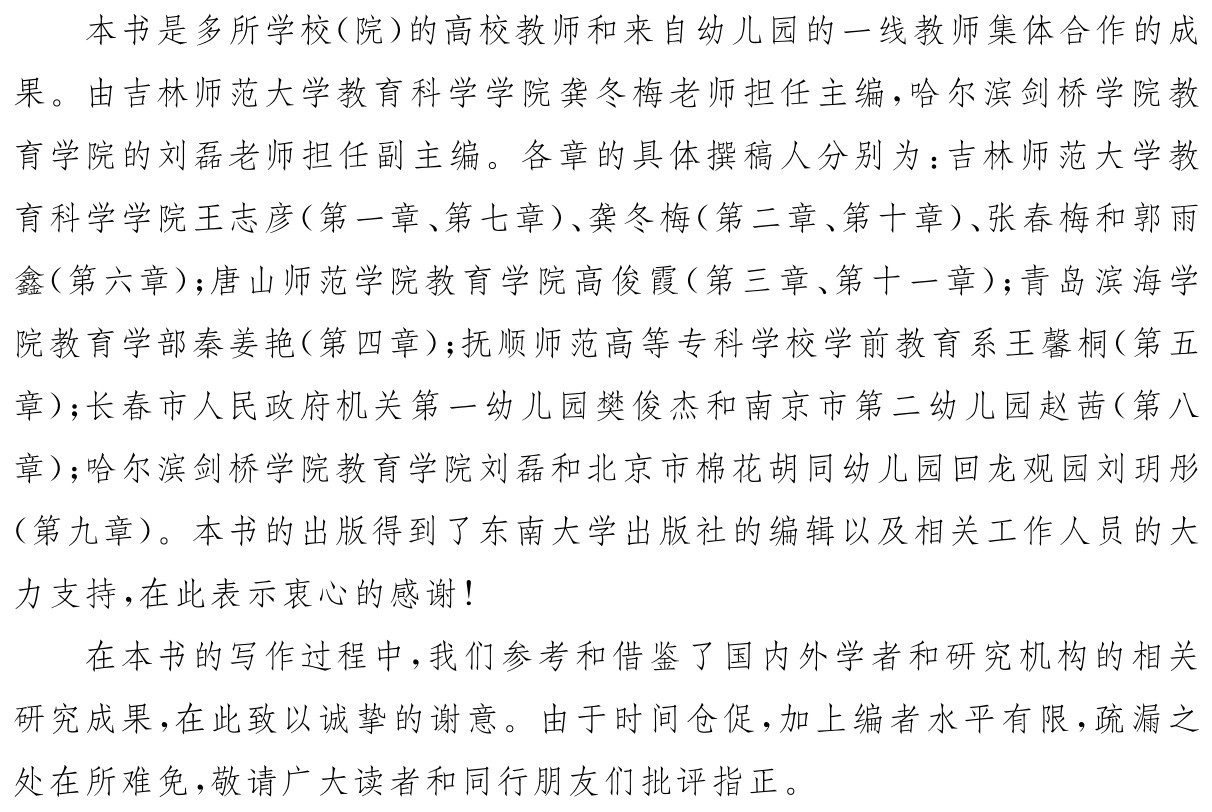 本书是多所学校(院)的高校教师和来自幼儿园的一线教师集体合作的成果。由吉林师范大学教育科学学院龚冬梅老师担任主编,哈尔滨剑桥学院教育学院的刘磊老师担任副主编。各章的具体撰稿人分别为:吉林师范大学教育科学学院王志彦(第一章、第七章)、龚冬梅(第二章、第十章)、张春梅和郭雨鑫(第六章);唐山师范学院教育学院高俊霞(第三章、第十一章);青岛滨海学院教育学部秦姜艳(第四章);抚顺师范高等专科学校学前教育系王馨桐(第五章);长春市人民政府机关第一幼儿园樊俊杰和南京市第二幼儿园赵茜(第八章);哈尔滨剑桥学院教育学院刘磊和北京市棉花胡同幼儿园回龙观园刘玥彤(第九章)。本书的出版得到了东南大学出版社的编辑以及相关工作人员的大力支持,在此表示衷心的感谢!

在本书的写作过程中,我们参考和借鉴了国内外学者和研究机构的相关研究成果,在此致以诚挚的谢意。由于时间仓促,加上编者水平有限,疏漏之处在所难免,敬请广大读者和同行朋友们批评指正。